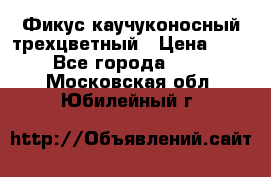 Фикус каучуконосный трехцветный   Цена
Все города
Московская обл
Юбилейный г

http://Объявлений.сайт